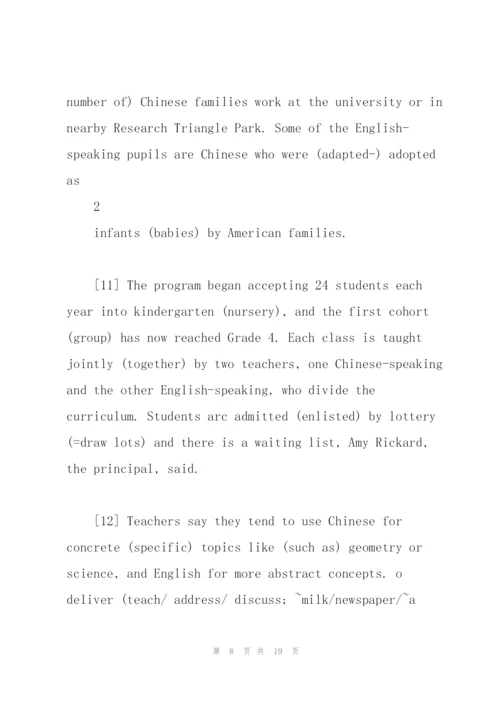 number of) Chinese families work at the university or in nearby Research Triangle Park. Some of the English-speaking pupils are Chinese who were (adapted-) adopted as

2

infants (babies) by American families.

[11] The program began accepting 24 students each year into kindergarten (nursery), and the first cohort (group) has now reached Grade 4. Each class is taught jointly (together) by two teachers, one Chinese-speaking and the other English-speaking, who divide the curriculum. Students arc admitted (enlisted) by lottery (=draw lots) and there is a waiting list, Amy Rickard, the principal, said.

[12] Teachers say they tend to use Chinese for concrete (specific) topics like (such as) geometry or science, and English for more abstract concepts. o deliver (teach/ address/ discuss; ~milk/newspaper/~a

第 8 页 共 19 页